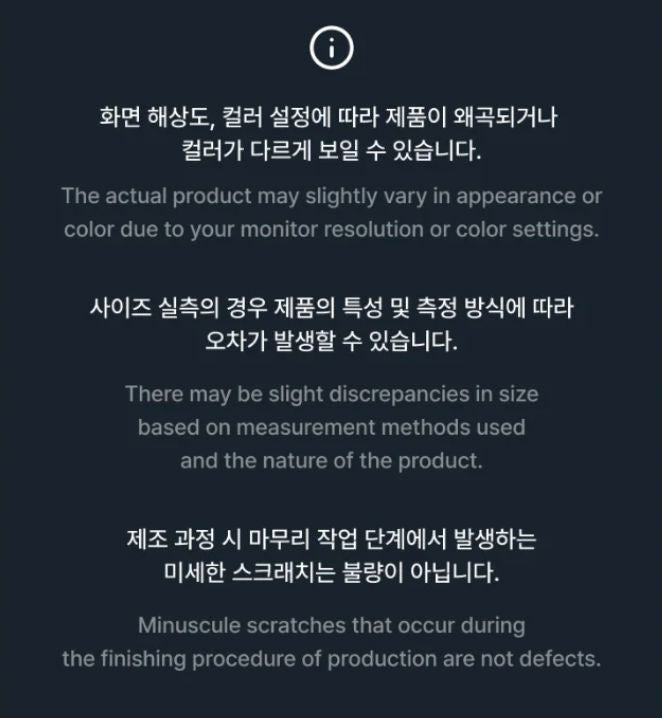 화면 해상도, 컬러 설정에 따라 제품이 왜곡되거나 컬러가 다르게 보일 수 있습니다.

The actual product may slightly vary in appearance or color due to your monitor resolution or color settings.

사이즈 실측의 경우 제품의 특성 및 측정 방식에 따라 오차가 발생할 수 있습니다.

There may be slight discrepancies in size based on measurement methods used and the nature of the product.

제조 과정 시 마무리 작업 단계에서 발생하는 미세한 스크래치는 불량이 아닙니다.

Minuscule scratches that occur during the finishing procedure of production are not defects.